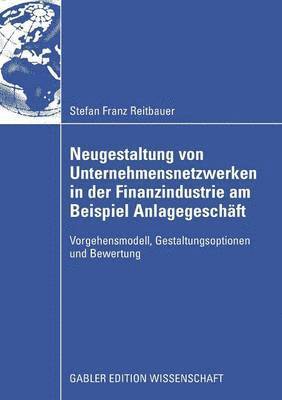 Stefan Franz Reitbauer

Neugestaltung von Unternehmensnetzwerken in der Finanzindustrie am Beispiel Anlagegeschäft

Vorgehensmodell, Gestaltungsoptionen und Bewertung

GABLER EDITION WISSENSCHAFT